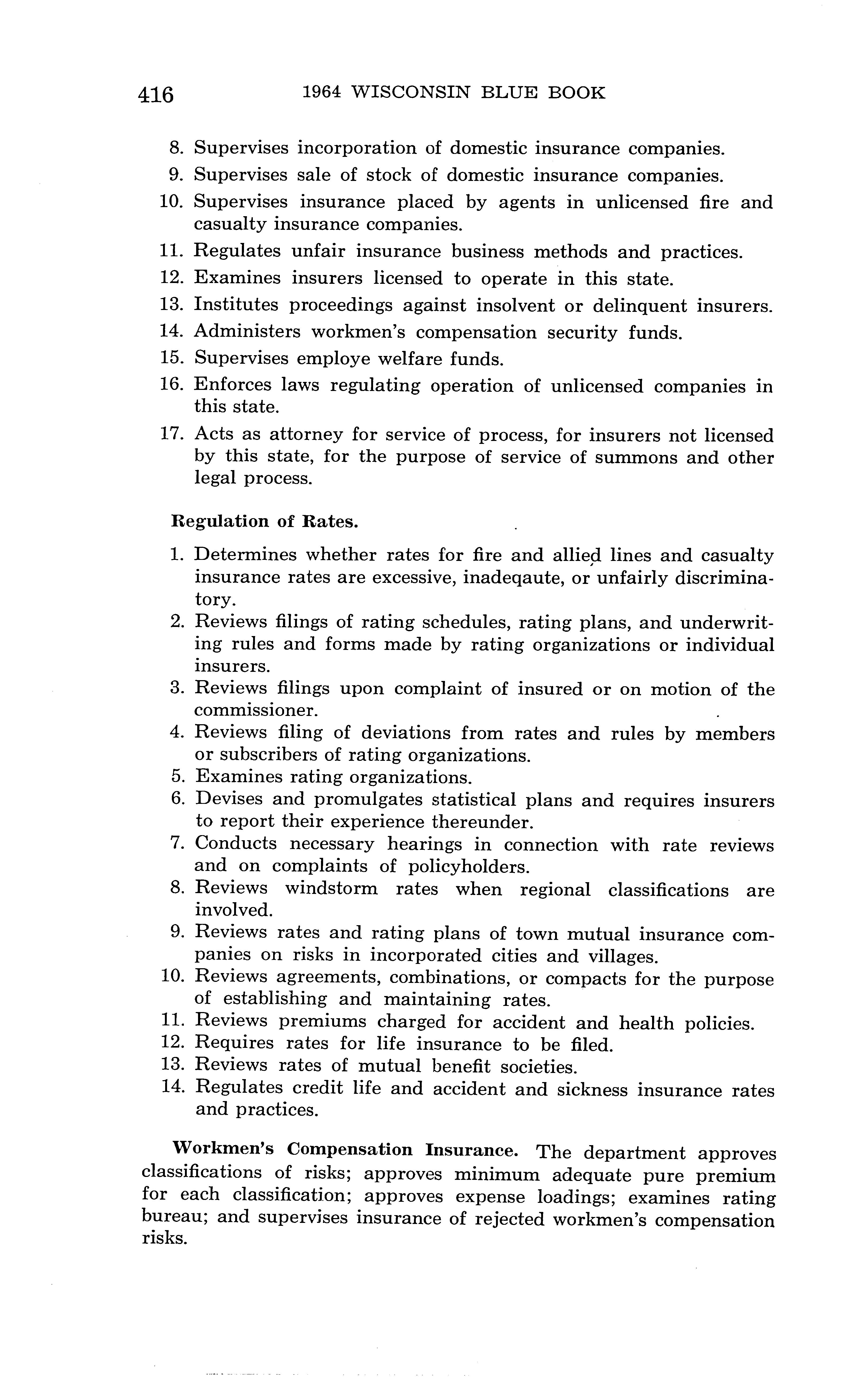 416 1964 WISCONSIN BLUE BOOK

8. Supervises incorporation of domestic insurance companies.
9. Supervises sale of stock of domestic insurance companies.
10. Supervises insurance placed by agents in unlicensed fire and casualty insurance companies.
11. Regulates unfair insurance business methods and practices.
12. Examines insurers licensed to operate in this state.
13. Institutes proceedings against insolvent or delinquent insurers.
14. Administers workmen's compensation security funds.
15. Supervises employe welfare funds.
16. Enforces laws regulating operation of unlicensed companies in this state.
17. Acts as attorney for service of process, for insurers not licensed by this state, for the purpose of service of summons and other legal process.

Regulation of Rates.

1. Determines whether rates for fire and allied lines and casualty insurance rates are excessive, inadeqaute, or unfairly discriminatory.
2. Reviews filings of rating schedules, rating plans, and underwriting rules and forms made by rating organizations or individual insurers.
3. Reviews filings upon complaint of insured or on motion of the commissioner.
4. Reviews filing of deviations from rates and rules by members or subscribers of rating organizations.
5. Examines rating organizations.
6. Devises and promulgates statistical plans and requires insurers to report their experience thereunder.
7. Conducts necessary hearings in connection with rate reviews and on complaints of policyholders.
8. Reviews windstorm rates when regional classifications are involved.
9. Reviews rates and rating plans of town mutual insurance companies on risks in incorporated cities and villages.
10. Reviews agreements, combinations, or compacts for the purpose of establishing and maintaining rates.
11. Reviews premiums charged for accident and health policies.
12. Requires rates for life insurance to be filed.
13. Reviews rates of mutual benefit societies.
14. Regulates credit life and accident and sickness insurance rates and practices.

Workmen's Compensation Insurance. The department approves classifications of risks; approves minimum adequate pure premium for each classification; approves expense loadings; examines rating bureau; and supervises insurance of rejected workmen's compensation risks.